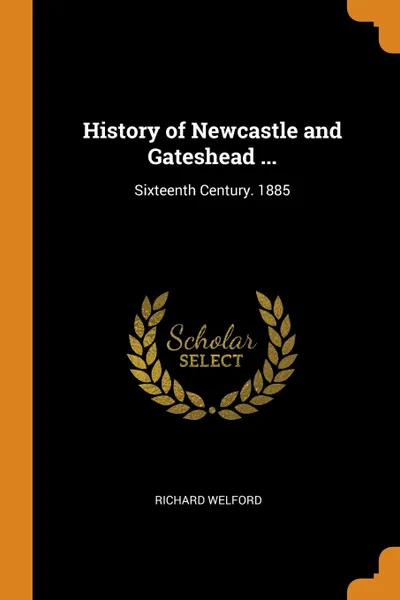 History of Newcastle and Gateshead ...

Sixteenth Century. 1885

Scholar
SELECT

RICHARD WELFORD